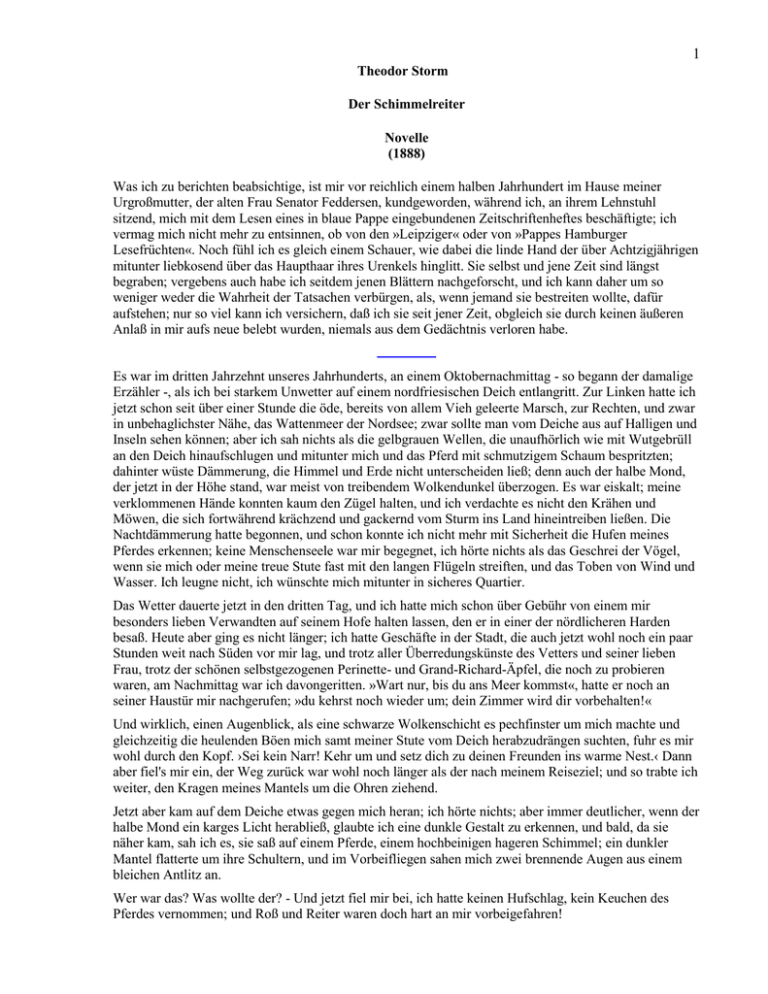 1

Theodor Storm

Der Schimmelreiter

Novelle
(1888)

Was ich zu berichten beabsichtige, ist mir vor reichlich einem halben Jahrhundert im Hause meiner Urgroßmutter, der alten Frau Senator Feddersen, kundgeworden, während ich, an ihrem Lehnstuhl sitzend, mich mit dem Lesen eines in blaue Pappe eingebundenen Zeitschriftenheftes beschäftigte; ich vermag mich nicht mehr zu entsinnen, ob von den »Leipziger« oder von »Pappes Hamburger Lesefrüchten«. Noch fühl ich es gleich einem Schauer, wie dabei die linde Hand der über Achtzigjährigen mitunter liebkosend über das Haupthaar ihres Urenkels hinglitt. Sie selbst und jene Zeit sind längst begraben; vergebens auch habe ich seitdem jenen Blättern nachgeforscht, und ich kann daher um so weniger weder die Wahrheit der Tatsachen verbürgen, als, wenn jemand sie bestreiten wollte, dafür aufstehen; nur so viel kann ich versichern, daß ich sie seit jener Zeit, obgleich sie durch keinen äußeren Anlaß in mir aufs neue belebt wurden, niemals aus dem Gedächtnis verloren habe.

Es war im dritten Jahrzehnt unseres Jahrhunderts, an einem Oktobernachmittag - so begann der damalige Erzähler -, als ich bei starkem Unwetter auf einem nordfriesischen Deich entlangritt. Zur Linken hatte ich jetzt schon seit über einer Stunde die öde, bereits von allem Vieh geleerte Marsch, zur Rechten, und zwar in unbehaglichster Nähe, das Wattenmeer der Nordsee; zwar sollte man vom Deiche aus auf Halligen und Inseln sehen können; aber ich sah nichts als die gelbgrauen Wellen, die unaufhörlich wie mit Wutgebrüll an den Deich hinaufschlugen und mitunter mich und das Pferd mit schmutzigem Schaum bespritzten; dahinter wüste Dämmerung, die Himmel und Erde nicht unterscheiden ließ; denn auch der halbe Mond, der jetzt in der Höhe stand, war meist von treibendem Wolkendunkel überzogen. Es war eiskalt; meine verklommenen Hände konnten kaum den Zügel halten, und ich verdachte es nicht den Krähen und Möwen, die sich fortwährend krächzend und gackernd vom Sturm ins Land hineintreiben ließen. Die Nachtdämmerung hatte begonnen, und schon konnte ich nicht mehr mit Sicherheit die Hufen meines Pferdes erkennen; keine Menschenseele war mir begegnet, ich hörte nichts als das Geschrei der Vögel, wenn sie mich oder meine treue Stute fast mit den langen Flügeln streiften, und das Toben von Wind und Wasser. Ich leugne nicht, ich wünschte mich mitunter in sicheres Quartier.

Das Wetter dauerte jetzt in den dritten Tag, und ich hatte mich schon über Gebühr von einem mir besonders lieben Verwandten auf seinem Hofe halten lassen, den er in einer der nördlicheren Harden besaß. Heute aber ging es nicht länger; ich hatte Geschäfte in der Stadt, die auch jetzt wohl noch ein paar Stunden weit nach Süden vor mir lag, und trotz aller Überredungskünste des Vetters und seiner lieben Frau, trotz der schönen selbstgezogenen Perinette- und Grand-Richard-Äpfel, die noch zu probieren waren, am Nachmittag war ich davongeritten. »Wart nur, bis du ans Meer kommst«, hatte er noch an seiner Haustür mir nachgerufen; »du kehrst noch wieder um; dein Zimmer wird dir vorbehalten!«

Und wirklich, einen Augenblick, als eine schwarze Wolkenschicht es pechfinster um mich machte und gleichzeitig die heulenden Böen mich samt meiner Stute vom Deich herabzudrängen suchten, fuhr es mir wohl durch den Kopf. ›Sei kein Narr! Kehr um und setz dich zu deinen Freunden ins warme Nest.‹ Dann aber fiel's mir ein, der Weg zurück war wohl noch länger als der nach meinem Reiseziel; und so trabte ich weiter, den Kragen meines Mantels um die Ohren ziehend.

Jetzt aber kam auf dem Deiche etwas gegen mich heran; ich hörte nichts; aber immer deutlicher, wenn der halbe Mond ein karges Licht herabließ, glaubte ich eine dunkle Gestalt zu erkennen, und bald, da sie näher kam, sah ich es, sie saß auf einem Pferde, einem hochbeinigen hageren Schimmel; ein dunkler Mantel flatterte um ihre Schultern, und im Vorbeifliegen sahen mich zwei brennende Augen aus einem bleichen Antlitz an.

Wer war das? Was wollte der? - Und jetzt fiel mir bei, ich hatte keinen Hufschlag, kein Keuchen des Pferdes vernommen; und Roß und Reiter waren doch hart an mir vorbeigefahren!